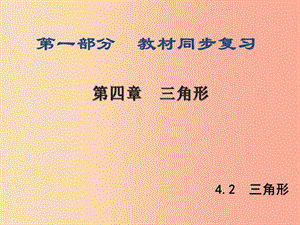 第一部分　教材同步复习

第四章　三角形

4.2　三角形